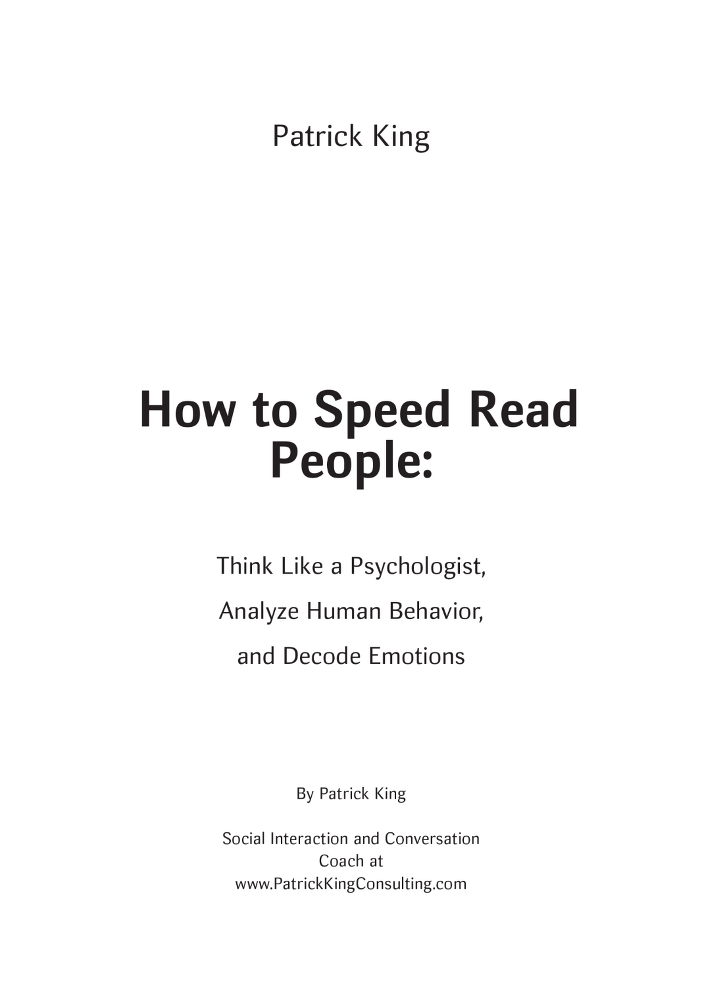 Patrick King

How to Speed Read People:

Think Like a Psychologist,

Analyze Human Behavior,

and Decode Emotions

By Patrick King

Social Interaction and Conversation Coach at www.PatrickKingConsulting.com